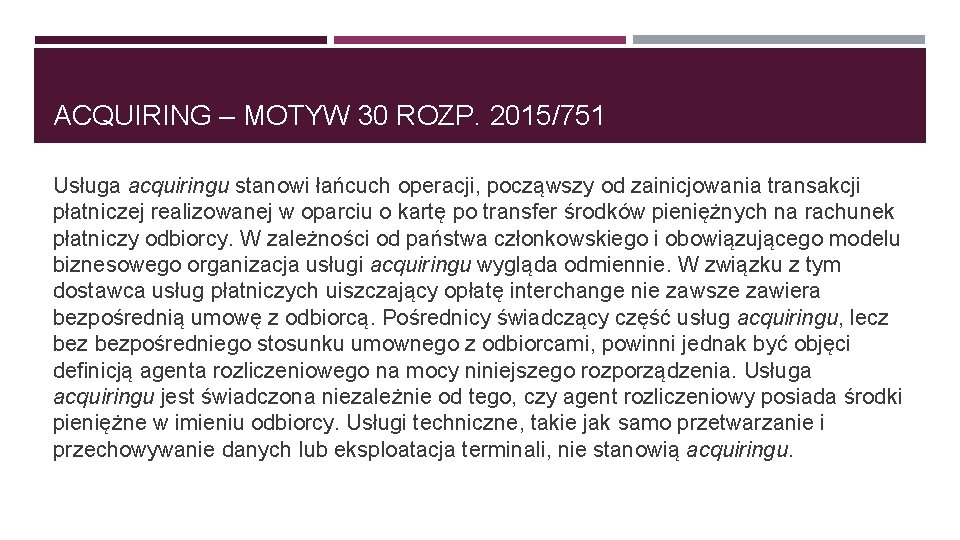 ACQUIRING – MOTYW 30 ROZP. 2015/751

Usługa acquiringu stanowi łańcuch operacji, począwszy od zainicjowania transakcji płatniczej realizowanej w oparciu o kartę po transfer środków pieniężnych na rachunek płatniczy odbiorcy. W zależności od państwa członkowskiego i obowiązującego modelu biznesowego organizacja usługi acquiringu wygląda odmiennie. W związku z tym dostawca usług płatniczych uiszczający opłatę interchange nie zawsze zawiera bezpośrednią umowę z odbiorcą. Pośrednicy świadczący część usług acquiringu, lecz bez bezpośredniego stosunku umownego z odbiorcami, powinni jednak być objęci definicją agenta rozliczeniowego na mocy niniejszego rozporządzenia. Usługa acquiringu jest świadczona niezależnie od tego, czy agent rozliczeniowy posiada środki pieniężne w imieniu odbiorcy. Usługi techniczne, takie jak samo przetwarzanie i przechowywanie danych lub eksploatacja terminali, nie stanowią acquiringu.